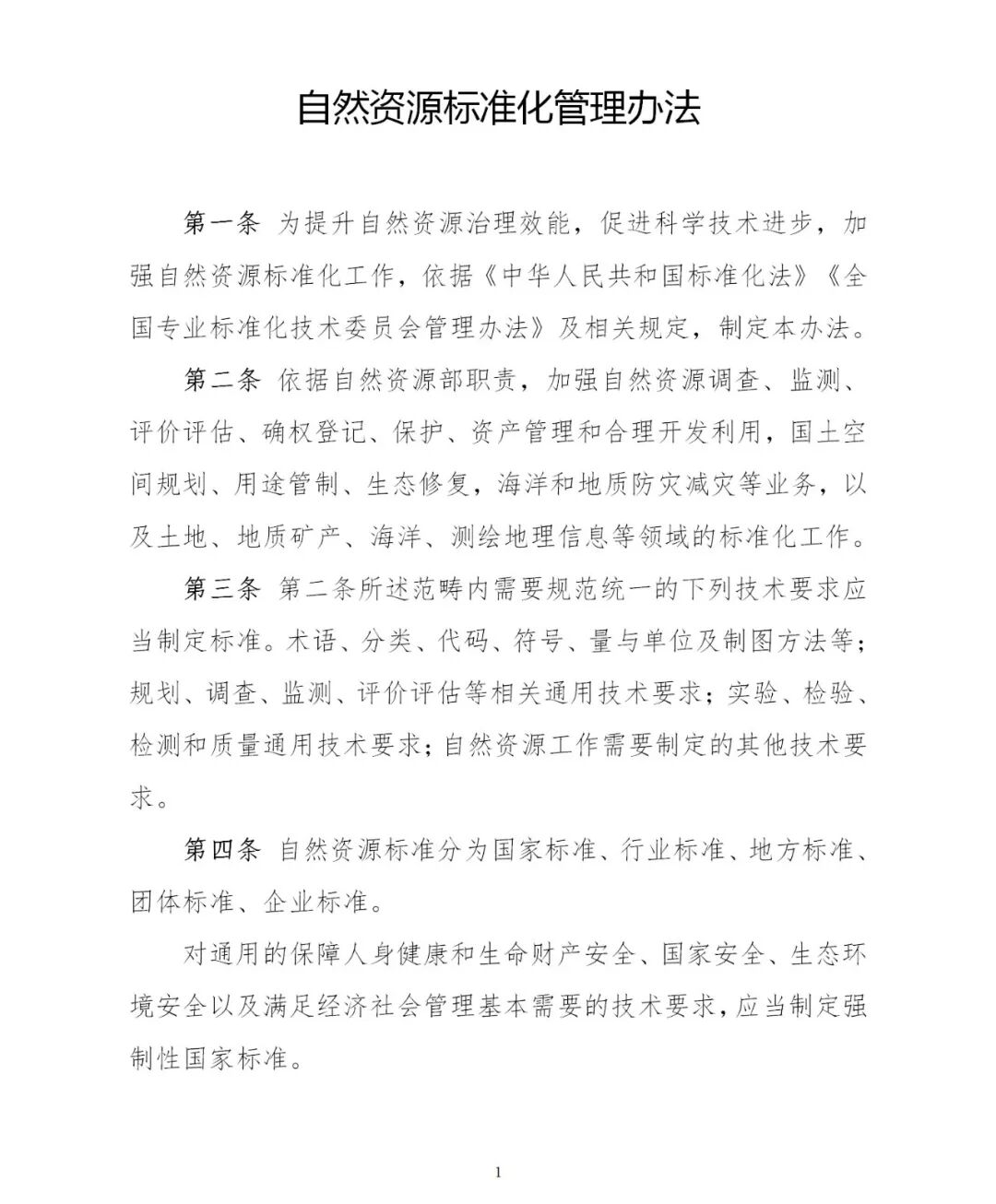 自然资源标准化管理办法

第一条 为提升自然资源治理效能，促进科学技术进步，加强自然资源标准化工作，依据《中华人民共和国标准化法》《全国专业标准化技术委员会管理办法》及相关规定，制定本办法。

第二条 依据自然资源部职责，加强自然资源调查、监测、评价评估、确权登记、保护、资产管理和合理开发利用，国土空间规划、用途管制、生态修复，海洋和地质防灾减灾等业务，以及土地、地质矿产、海洋、测绘地理信息等领域的标准化工作。

第三条 第二条所述范畴内需要规范统一的下列技术要求应当制定标准。术语、分类、代码、符号、量与单位及制图方法等；规划、调查、监测、评价评估等相关通用技术要求；实验、检验、检测和质量通用技术要求；自然资源工作需要制定的其他技术要求。

第四条 自然资源标准分为国家标准、行业标准、地方标准、团体标准、企业标准。

对通用的保障人身健康和生命财产安全、国家安全、生态环境安全以及满足经济社会管理基本需要的技术要求，应当制定强制性国家标准。

1